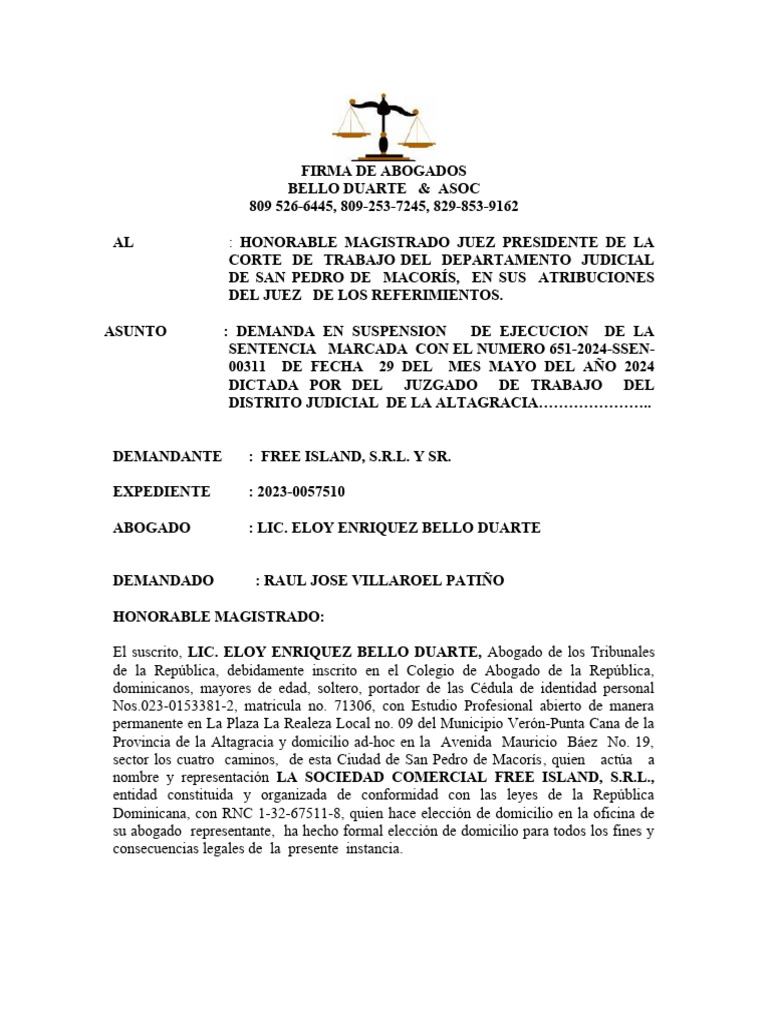 FIRMA DE ABOGADOS
BELLO DUARTE & ASOC
809 526-6445, 809-253-7245, 829-853-9162

AL : HONORABLE MAGISTRADO JUEZ PRESIDENTE DE LA CORTE DE TRABAJO DEL DEPARTAMENTO JUDICIAL DE SAN PEDRO DE MACORÍS, EN SUS ATRIBUCIONES DEL JUEZ DE LOS REFERIMIENTOS.

ASUNTO : DEMANDA EN SUSPENSION DE EJECUCION DE LA SENTENCIA MARCADA CON EL NUMERO 651-2024-SSEN-00311 DE FECHA 29 DEL MES MAYO DEL AÑO 2024 DICTADA POR DEL JUZGADO DE TRABAJO DEL DISTRITO JUDICIAL DE LA ALTAGRACIA…………………..

DEMANDANTE : FREE ISLAND, S.R.L. Y SR.

EXPEDIENTE : 2023-0057510

ABOGADO : LIC. ELOY ENRIQUEZ BELLO DUARTE

DEMANDADO : RAUL JOSE VILLAROEL PATIÑO

HONORABLE MAGISTRADO:

El suscrito, LIC. ELOY ENRIQUEZ BELLO DUARTE, Abogado de los Tribunales de la República, debidamente inscrito en el Colegio de Abogado de la República, dominicanos, mayores de edad, soltero, portador de las Cédula de identidad personal Nos.023-0153381-2, matricula no. 71306, con Estudio Profesional abierto de manera permanente en La Plaza La Realeza Local no. 09 del Municipio Verón-Punta Cana de la Provincia de la Altagracia y domicilio ad-hoc en la Avenida Mauricio Báez No. 19, sector los cuatro caminos, de esta Ciudad de San Pedro de Macorís, quien actúa a nombre y representación LA SOCIEDAD COMERCIAL FREE ISLAND, S.R.L., entidad constituida y organizada de conformidad con las leyes de la República Dominicana, con RNC 1-32-67511-8, quien hace elección de domicilio en la oficina de su abogado representante, ha hecho formal elección de domicilio para todos los fines y consecuencias legales de la presente instancia.